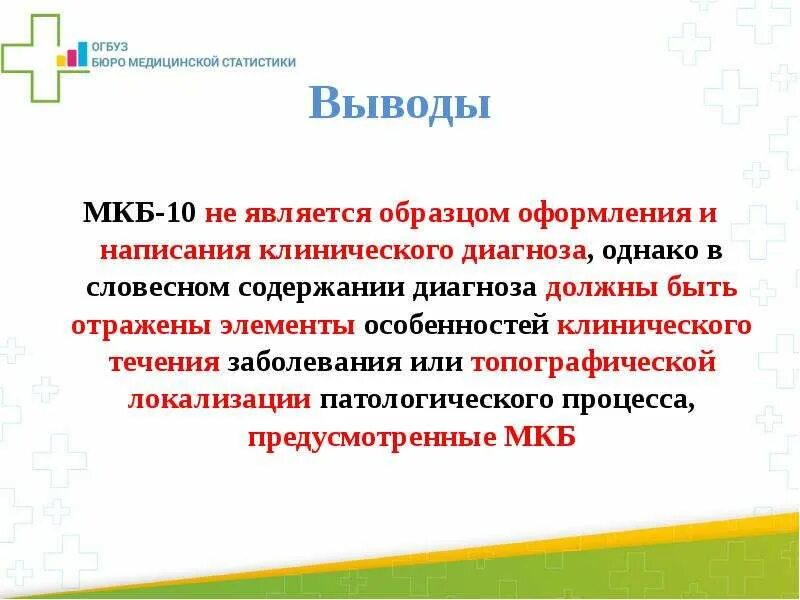 ОГБУЗ
БЮРО МЕДИЦИНСКОЙ СТАТИСТИКИ

Выводы

МКБ-10 не является образцом оформления и написания клинического диагноза, однако в словесном содержании диагноза должны быть отражены элементы особенностей клинического течения заболевания или топографической локализации патологического процесса, предусмотренные МКБ